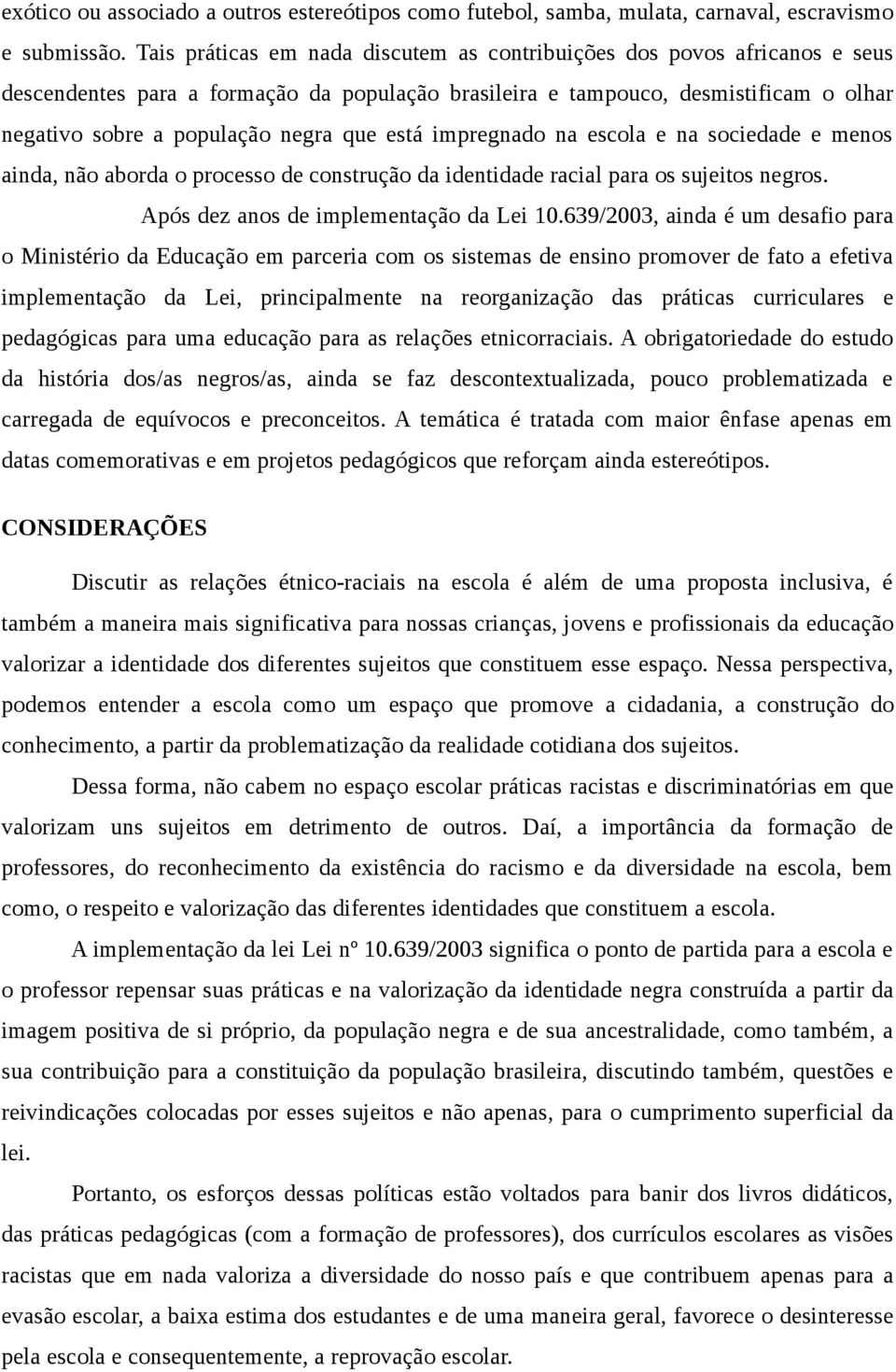 exótico ou associado a outros estereótipos como futebol, samba, mulata, carnaval, escravismo e submissão. Tais práticas em nada discutem as contribuições dos povos africanos e seus descendentes para a formação da população brasileira e tampouco, desmistificam o olhar negativo sobre a população negra que está impregnado na escola e na sociedade e menos ainda, não aborda o processo de construção da identidade racial para os sujeitos negros.

Após dez anos de implementação da Lei 10.639/2003, ainda é um desafio para o Ministério da Educação em parceria com os sistemas de ensino promover de fato a efetiva implementação da Lei, principalmente na reorganização das práticas curriculares e pedagógicas para uma educação para as relações etnicorraciais. A obrigatoriedade do estudo da história dos/as negros/as, ainda se faz descontextualizada, pouco problematizada e carregada de equívocos e preconceitos. A temática é tratada com maior ênfase apenas em datas comemorativas e em projetos pedagógicos que reforçam ainda estereótipos.

CONSIDERAÇÕES

Discutir as relações étnico-raciais na escola é além de uma proposta inclusiva, é também a maneira mais significativa para nossas crianças, jovens e profissionais da educação valorizar a identidade dos diferentes sujeitos que constituem esse espaço. Nessa perspectiva, podemos entender a escola como um espaço que promove a cidadania, a construção do conhecimento, a partir da problematização da realidade cotidiana dos sujeitos.

Dessa forma, não cabem no espaço escolar práticas racistas e discriminatórias em que valorizam uns sujeitos em detrimento de outros. Daí, a importância da formação de professores, do reconhecimento da existência do racismo e da diversidade na escola, bem como, o respeito e valorização das diferentes identidades que constituem a escola.

A implementação da lei Lei nº 10.639/2003 significa o ponto de partida para a escola e o professor repensar suas práticas e na valorização da identidade negra construída a partir da imagem positiva de si próprio, da população negra e de sua ancestralidade, como também, a sua contribuição para a constituição da população brasileira, discutindo também, questões e reivindicações colocadas por esses sujeitos e não apenas, para o cumprimento superficial da lei.

Portanto, os esforços dessas políticas estão voltados para banir dos livros didáticos, das práticas pedagógicas (com a formação de professores), dos currículos escolares as visões racistas que em nada valoriza a diversidade do nosso país e que contribuem apenas para a evasão escolar, a baixa estima dos estudantes e de uma maneira geral, favorece o desinteresse pela escola e consequentemente, a reprovação escolar.